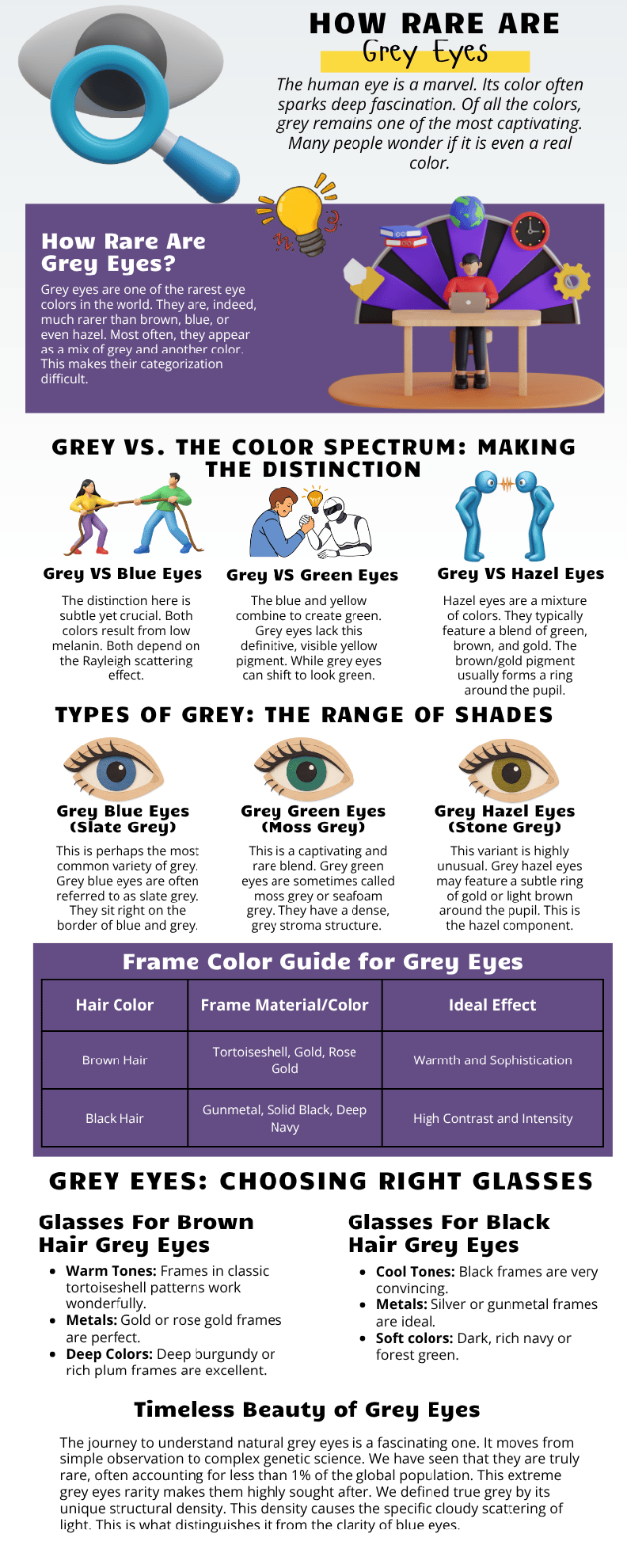 HOW RARE ARE
Grey Eyes

The human eye is a marvel. Its color often sparks deep fascination. Of all the colors, grey remains one of the most captivating. Many people wonder if it is even a real color.

How Rare Are Grey Eyes?

Grey eyes are one of the rarest eye colors in the world. They are, indeed, much rarer than brown, blue, or even hazel. Most often, they appear as a mix of grey and another color. This makes their categorization difficult.

GREY VS. THE COLOR SPECTRUM: MAKING THE DISTINCTION

Grey VS Blue Eyes

The distinction here is subtle yet crucial. Both colors result from low melanin. Both depend on the Rayleigh scattering effect.

Grey VS Green Eyes

The blue and yellow combine to create green. Grey eyes lack this definitive, visible yellow pigment. While grey eyes can shift to look green.

Grey VS Hazel Eyes

Hazel eyes are a mixture of colors. They typically feature a blend of green, brown, and gold. The brown/gold pigment usually forms a ring around the pupil.

TYPES OF GREY: THE RANGE OF SHADES

Grey Blue Eyes
(Slate Grey)

This is perhaps the most common variety of grey. Grey blue eyes are often referred to as slate grey. They sit right on the border of blue and grey.

Grey Green Eyes
(Moss Grey)

This is a captivating and rare blend. Grey green eyes are sometimes called moss grey or seafoam grey. They have a dense, grey stroma structure.

Grey Hazel Eyes
(Stone Grey)

This variant is highly unusual. Grey hazel eyes may feature a subtle ring of gold or light brown around the pupil. This is the hazel component.

Frame Color Guide for Grey Eyes

| Hair Color | Frame Material/Color | Ideal Effect |
|---|---|---|
| Brown Hair | Tortoiseshell, Gold, Rose Gold | Warmth and Sophistication |
| Black Hair | Gunmetal, Solid Black, Deep Navy | High Contrast and Intensity |

GREY EYES: CHOOSING RIGHT GLASSES

Glasses For Brown Hair Grey Eyes

• Warm Tones: Frames in classic tortoiseshell patterns work wonderfully.
• Metals: Gold or rose gold frames are perfect.
• Deep Colors: Deep burgundy or rich plum frames are excellent.

Glasses For Black Hair Grey Eyes

• Cool Tones: Black frames are very convincing.
• Metals: Silver or gunmetal frames are ideal.
• Soft colors: Dark, rich navy or forest green.

Timeless Beauty of Grey Eyes

The journey to understand natural grey eyes is a fascinating one. It moves from simple observation to complex genetic science. We have seen that they are truly rare, often accounting for less than 1% of the global population. This extreme grey eyes rarity makes them highly sought after. We defined true grey by its unique structural density. This density causes the specific cloudy scattering of light. This is what distinguishes it from the clarity of blue eyes.